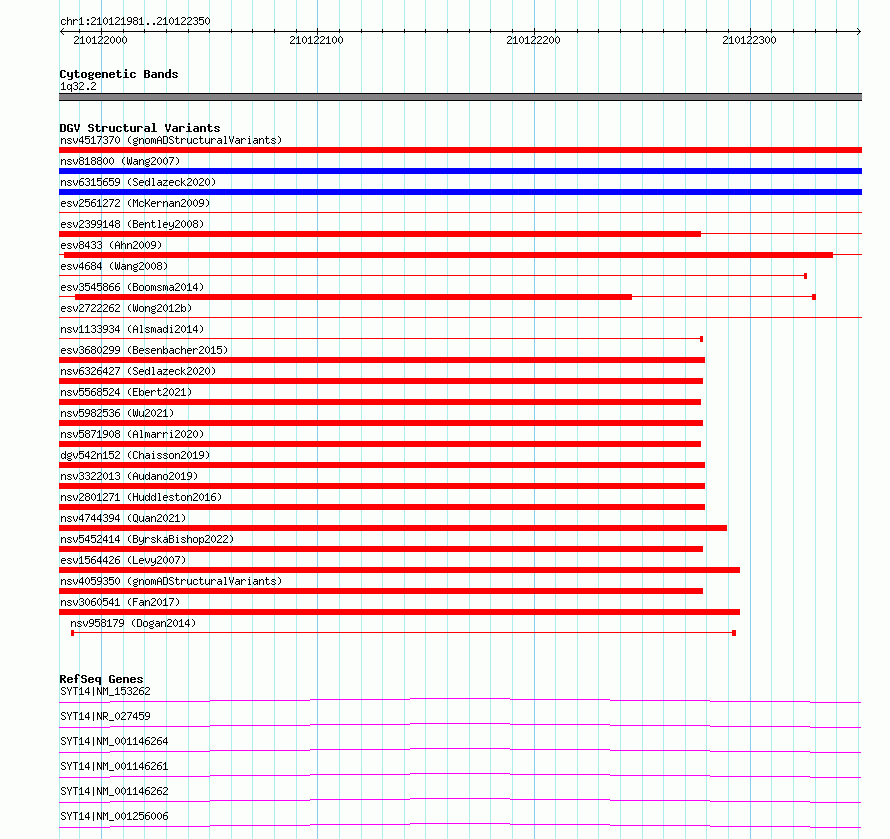 chr1:210121981..210122350

210122000 210122100 210122200 210122300

Cytogenetic Bands
1q32.2

DGV Structural Variants
nsv4517370 (gnomADStructuralVariants)
nsv818800 (Wang2007)
nsv6315659 (Sedlazeck2020)
esv2561272 (McKernan2009)
esv2399148 (Bentley2008)
esv8433 (Ahn2009)
esv4684 (Wang2008)
esv3545866 (Boomsma2014)
esv2722262 (Wong2012b)
nsv1133934 (Alsmadi2014)
esv3680299 (Besenbacher2015)
nsv6326427 (Sedlazeck2020)
nsv5568524 (Ebert2021)
nsv5982536 (Wu2021)
nsv5871908 (Almarri2020)
dgv542n152 (Chaisson2019)
nsv3322013 (Audano2019)
nsv2801271 (Huddleston2016)
nsv4744394 (Quan2021)
nsv5452414 (ByrskaBishop2022)
esv1564426 (Levy2007)
nsv4059350 (gnomADStructuralVariants)
nsv3060541 (Fan2017)
nsv958179 (Dogan2014)

RefSeq Genes
SYT14|NM_153262
SYT14|NR_027459
SYT14|NM_001146264
SYT14|NM_001146261
SYT14|NM_001146262
SYT14|NM_001256006